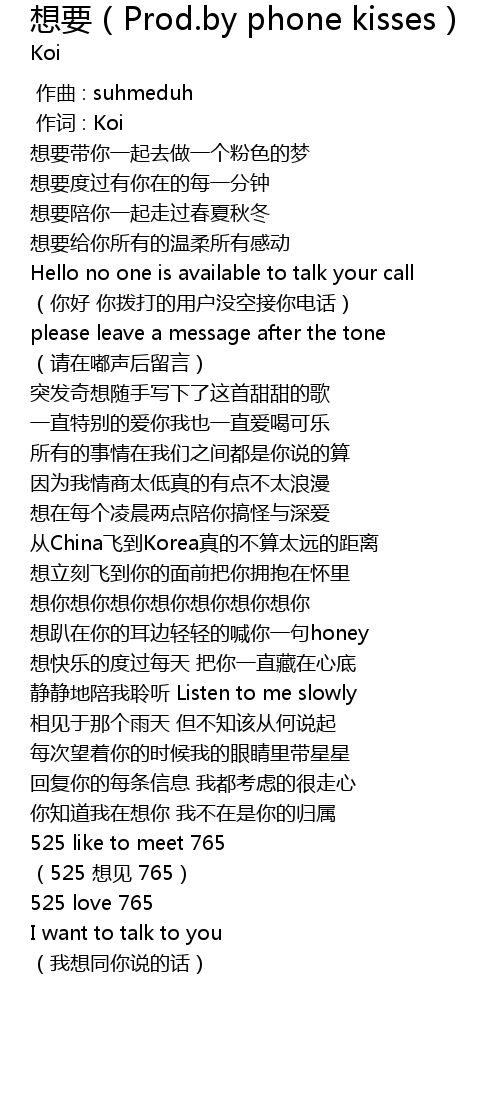 想要（Prod.by phone kisses）
Koi

作曲 : suhmeduh
作词 : Koi
想要带你一起去做一个粉色的梦
想要度过有你在的每一分钟
想要陪你一起走过春夏秋冬
想要给你所有的温柔所有感动
Hello no one is available to talk your call
（你好 你拨打的用户没空接你电话）
please leave a message after the tone
（请在嘟声后留言）
突发奇想随手写下了这首甜甜的歌
一直特别的爱你我也一直爱喝可乐
所有的事情在我们之间都是你说的算
因为我情商太低真的有点不太浪漫
想在每个凌晨两点陪你搞怪与深爱
从China飞到Korea真的不算太远的距离
想立刻飞到你的面前把你拥抱在怀里
想你想你想你想你想你想你想你
想趴在你的耳边轻轻的喊你一句honey
想快乐的度过每天 把你一直藏在心底
静静地陪我聆听 Listen to me slowly
相见于那个雨天 但不知该从何说起
每次望着你的时候我的眼睛里带星星
回复你的每条信息 我都考虑的很走心
你知道我在想你 我不在是你的归属
525 like to meet 765
（525 想见 765）
525 love 765
I want to talk to you
（我想同你说的话）